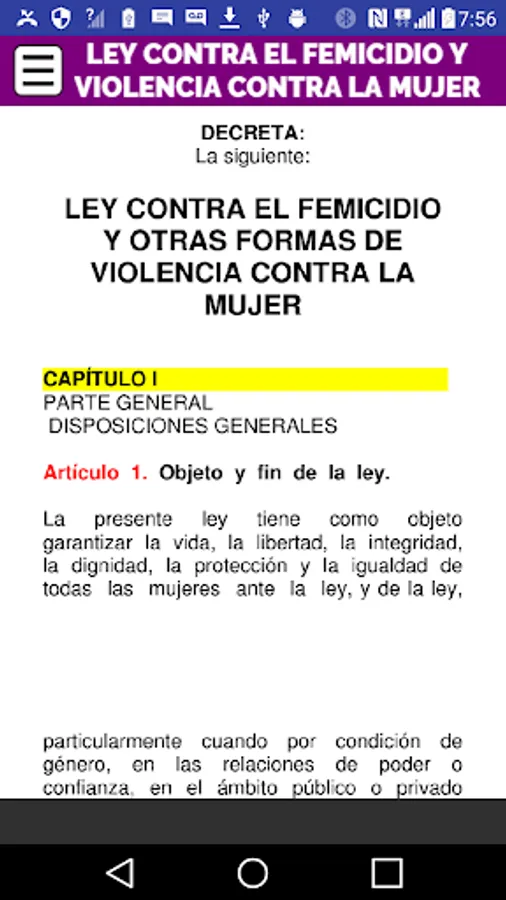 7:56

LEY CONTRA EL FEMICIDIO Y VIOLENCIA CONTRA LA MUJER

DECRETA:
La siguiente:

LEY CONTRA EL FEMICIDIO Y OTRAS FORMAS DE VIOLENCIA CONTRA LA MUJER

CAPÍTULO I
PARTE GENERAL
DISPOSICIONES GENERALES

Artículo 1. Objeto y fin de la ley.

La presente ley tiene como objeto garantizar la vida, la libertad, la integridad, la dignidad, la protección y la igualdad de todas las mujeres ante la ley, y de la ley,

particularmente cuando por condición de género, en las relaciones de poder o confianza, en el ámbito público o privado